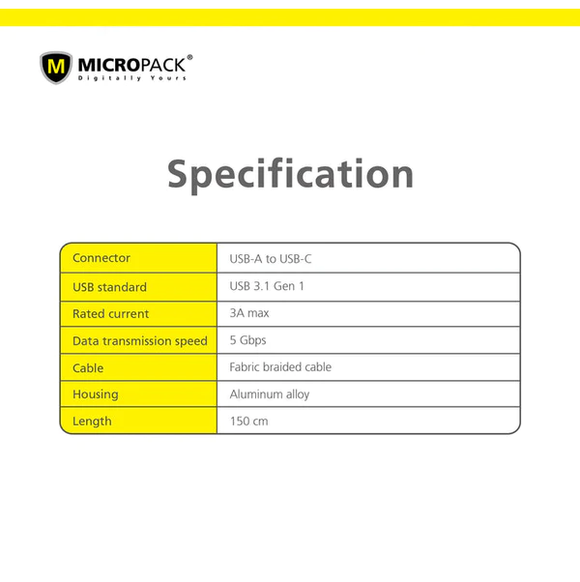 M MICROPACK®
Digitally Yours

Specification

| Connector | USB-A to USB-C |
|---|---|
| USB standard | USB 3.1 Gen 1 |
| Rated current | 3A max |
| Data transmission speed | 5 Gbps |
| Cable | Fabric braided cable |
| Housing | Aluminum alloy |
| Length | 150 cm |